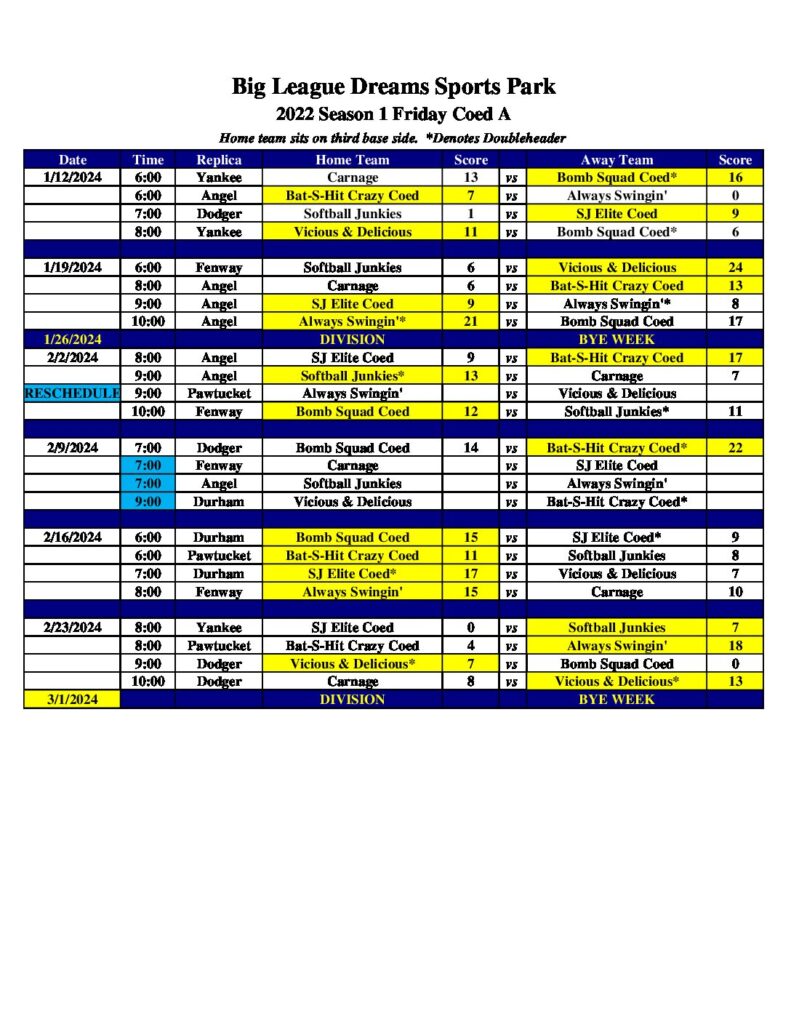 Big League Dreams Sports Park

2022 Season 1 Friday Coed A

Home team sits on third base side. *Denotes Doubleheader

| Date | Time | Replica | Home Team | Score | | Away Team | Score |
|---|---|---|---|---|---|---|---|
| 1/12/2024 | 6:00 | Yankee | Carnage | 13 | vs | Bomb Squad Coed* | 16 |
| | 6:00 | Angel | Bat-S-Hit Crazy Coed | 7 | vs | Always Swingin' | 0 |
| | 7:00 | Dodger | Softball Junkies | 1 | vs | SJ Elite Coed | 9 |
| | 8:00 | Yankee | Vicious & Delicious | 11 | vs | Bomb Squad Coed* | 6 |
| | | | | | | | |
| 1/19/2024 | 6:00 | Fenway | Softball Junkies | 6 | vs | Vicious & Delicious | 24 |
| | 8:00 | Angel | Carnage | 6 | vs | Bat-S-Hit Crazy Coed | 13 |
| | 9:00 | Angel | SJ Elite Coed | 9 | vs | Always Swingin'* | 8 |
| | 10:00 | Angel | Always Swingin'* | 21 | vs | Bomb Squad Coed | 17 |
| 1/26/2024 | | | DIVISION | | | BYE WEEK | |
| 2/2/2024 | 8:00 | Angel | SJ Elite Coed | 9 | vs | Bat-S-Hit Crazy Coed | 17 |
| | 9:00 | Angel | Softball Junkies* | 13 | vs | Carnage | 7 |
| RESCHEDULE | 9:00 | Pawtucket | Always Swingin' | | vs | Vicious & Delicious | |
| | 10:00 | Fenway | Bomb Squad Coed | 12 | vs | Softball Junkies* | 11 |
| | | | | | | | |
| 2/9/2024 | 7:00 | Dodger | Bomb Squad Coed | 14 | vs | Bat-S-Hit Crazy Coed* | 22 |
| | 7:00 | Fenway | Carnage | | vs | SJ Elite Coed | |
| | 7:00 | Angel | Softball Junkies | | vs | Always Swingin' | |
| | 9:00 | Durham | Vicious & Delicious | | vs | Bat-S-Hit Crazy Coed* | |
| | | | | | | | |
| 2/16/2024 | 6:00 | Durham | Bomb Squad Coed | 15 | vs | SJ Elite Coed* | 9 |
| | 6:00 | Pawtucket | Bat-S-Hit Crazy Coed | 11 | vs | Softball Junkies | 8 |
| | 7:00 | Durham | SJ Elite Coed* | 17 | vs | Vicious & Delicious | 7 |
| | 8:00 | Fenway | Always Swingin' | 15 | vs | Carnage | 10 |
| | | | | | | | |
| 2/23/2024 | 8:00 | Yankee | SJ Elite Coed | 0 | vs | Softball Junkies | 7 |
| | 8:00 | Pawtucket | Bat-S-Hit Crazy Coed | 4 | vs | Always Swingin' | 18 |
| | 9:00 | Dodger | Vicious & Delicious* | 7 | vs | Bomb Squad Coed | 0 |
| | 10:00 | Dodger | Carnage | 8 | vs | Vicious & Delicious* | 13 |
| 3/1/2024 | | | DIVISION | | | BYE WEEK | |